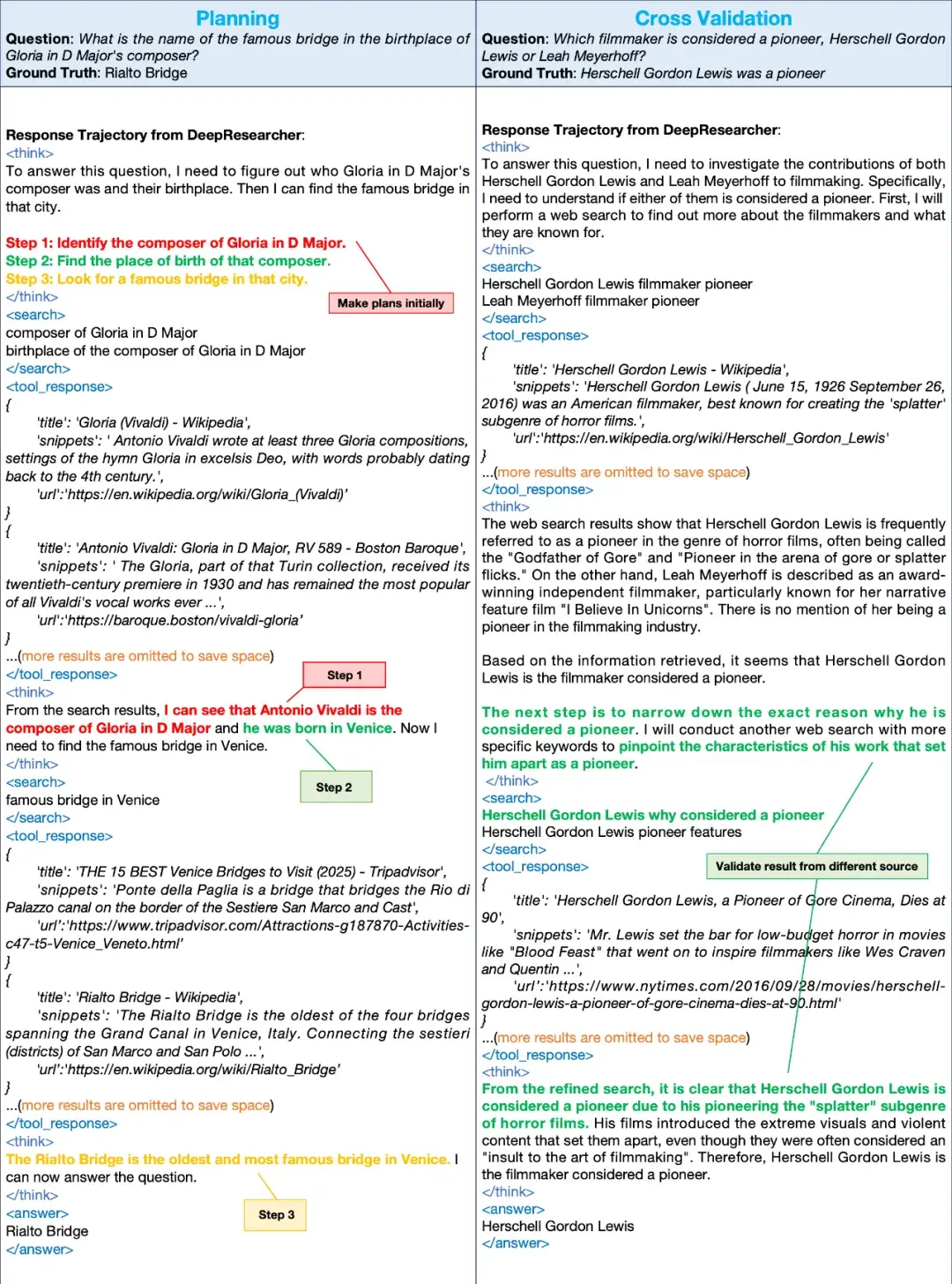 Planning

Question: What is the name of the famous bridge in the birthplace of Gloria in D Major's composer?
Ground Truth: Rialto Bridge

Response Trajectory from DeepResearcher:
<think>
To answer this question, I need to figure out who Gloria in D Major's composer was and their birthplace. Then I can find the famous bridge in that city.

Step 1: Identify the composer of Gloria in D Major.
Step 2: Find the place of birth of that composer.
Step 3: Look for a famous bridge in that city.
</think>
Make plans initially
<search>
composer of Gloria in D Major
birthplace of the composer of Gloria in D Major
</search>
<tool_response>
{
'title': 'Gloria (Vivaldi) - Wikipedia',
'snippets': ' Antonio Vivaldi wrote at least three Gloria compositions, settings of the hymn Gloria in excelsis Deo, with words probably dating back to the 4th century.',
'url':'https://en.wikipedia.org/wiki/Gloria_(Vivaldi)'
}
{
'title': 'Antonio Vivaldi: Gloria in D Major, RV 589 - Boston Baroque',
'snippets': ' The Gloria, part of that Turin collection, received its twentieth-century premiere in 1930 and has remained the most popular of all Vivaldi's vocal works ever ...',
'url':'https://baroque.boston/vivaldi-gloria'
}
...(more results are omitted to save space)
</tool_response>
Step 1
<think>
From the search results, I can see that Antonio Vivaldi is the composer of Gloria in D Major and he was born in Venice. Now I need to find the famous bridge in Venice.
</think>
Step 2
<search>
famous bridge in Venice
</search>
<tool_response>
{
'title': 'THE 15 BEST Venice Bridges to Visit (2025) - Tripadvisor',
'snippets': 'Ponte della Paglia is a bridge that bridges the Rio di Palazzo canal on the border of the Sestiere San Marco and Cast',
'url':'https://www.tripadvisor.com/Attractions-g187870-Activities-c47-t5-Venice_Veneto.html'
}
{
'title': 'Rialto Bridge - Wikipedia',
'snippets': 'The Rialto Bridge is the oldest of the four bridges spanning the Grand Canal in Venice, Italy. Connecting the sestieri (districts) of San Marco and San Polo ...',
'url':'https://en.wikipedia.org/wiki/Rialto_Bridge'
}
...(more results are omitted to save space)
</tool_response>
<think>
The Rialto Bridge is the oldest and most famous bridge in Venice. I can now answer the question.
</think>
Step 3
<answer>
Rialto Bridge
</answer>

Cross Validation

Question: Which filmmaker is considered a pioneer, Herschell Gordon Lewis or Leah Meyerhoff?
Ground Truth: Herschell Gordon Lewis was a pioneer

Response Trajectory from DeepResearcher:
<think>
To answer this question, I need to investigate the contributions of both Herschell Gordon Lewis and Leah Meyerhoff to filmmaking. Specifically, I need to understand if either of them is considered a pioneer. First, I will perform a web search to find out more about the filmmakers and what they are known for.
</think>
<search>
Herschell Gordon Lewis filmmaker pioneer
Leah Meyerhoff filmmaker pioneer
</search>
<tool_response>
{
'title': 'Herschell Gordon Lewis - Wikipedia',
'snippets': 'Herschell Gordon Lewis ( June 15, 1926 September 26, 2016) was an American filmmaker, best known for creating the 'splatter' subgenre of horror films.',
'url':'https://en.wikipedia.org/wiki/Herschell_Gordon_Lewis'
}
...(more results are omitted to save space)
</tool_response>
<think>
The web search results show that Herschell Gordon Lewis is frequently referred to as a pioneer in the genre of horror films, often being called the "Godfather of Gore" and "Pioneer in the arena of gore or splatter flicks." On the other hand, Leah Meyerhoff is described as an award-winning independent filmmaker, particularly known for her narrative feature film "I Believe In Unicorns". There is no mention of her being a pioneer in the filmmaking industry.

Based on the information retrieved, it seems that Herschell Gordon Lewis is the filmmaker considered a pioneer.

The next step is to narrow down the exact reason why he is considered a pioneer. I will conduct another web search with more specific keywords to pinpoint the characteristics of his work that set him apart as a pioneer.
</think>
<search>
Herschell Gordon Lewis why considered a pioneer
Herschell Gordon Lewis pioneer features
</search>
Validate result from different source
<tool_response>
{
'title': 'Herschell Gordon Lewis, a Pioneer of Gore Cinema, Dies at 90',
'snippets': 'Mr. Lewis set the bar for low-budget horror in movies like "Blood Feast" that went on to inspire filmmakers like Wes Craven and Quentin ...',
'url':'https://www.nytimes.com/2016/09/28/movies/herschell-gordon-lewis-a-pioneer-of-gore-cinema-dies-at-90.html'
}
...(more results are omitted to save space)
</tool_response>
<think>
From the refined search, it is clear that Herschell Gordon Lewis is considered a pioneer due to his pioneering the "splatter" subgenre of horror films. His films introduced the extreme visuals and violent content that set them apart, even though they were often considered an "insult to the art of filmmaking". Therefore, Herschell Gordon Lewis is the filmmaker considered a pioneer.
</think>
<answer>
Herschell Gordon Lewis
</answer>